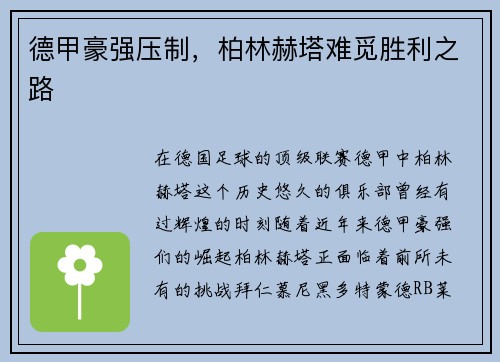 德甲豪强压制，柏林赫塔难觅胜利之路

在德国足球的顶级联赛德甲中柏林赫塔这个历史悠久的俱乐部曾经有过辉煌的时刻随着近年来德甲豪强们的崛起柏林赫塔正面临着前所未有的挑战拜仁慕尼黑多特蒙德RB莱